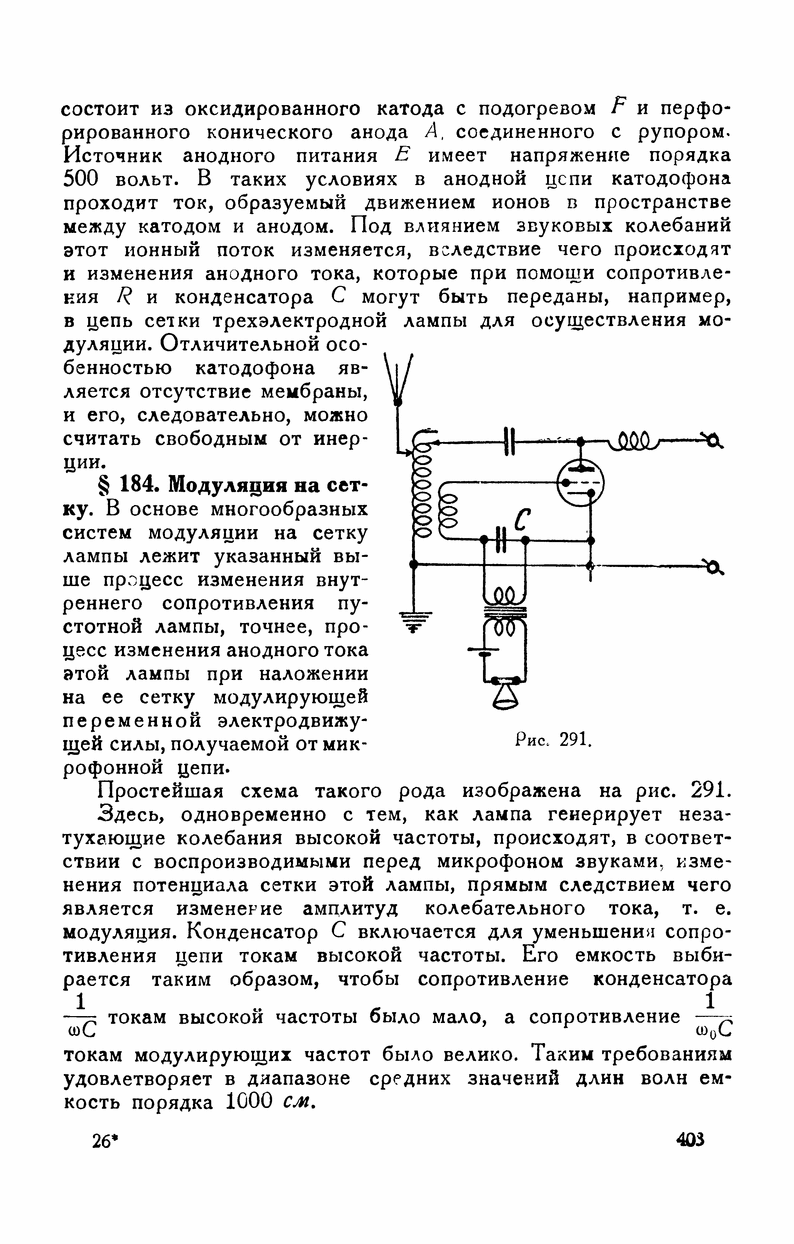 состоит из оксидированного катода с подогревом $F$ и перфорированного конического анода $A$, соединенного с рупором. Источник анодного питания $E$ имеет напряжение порядка 500 вольт. В таких условиях в анодной цепи катодофона проходит ток, образуемый движением ионов в пространстве между катодом и анодом. Под влиянием звуковых колебаний этот ионный поток изменяется, вследствие чего происходят и изменения анодного тока, которые при помощи сопротивления $R$ и конденсатора $C$ могут быть переданы, например, в цепь сетки трехэлектродной лампы для осуществления модуляции. Отличительной особенностью катодофона является отсутствие мембраны, и его, следовательно, можно считать свободным от инерции.

§ 184. Модуляция на сетку. В основе многообразных систем модуляции на сетку лампы лежит указанный выше процесс изменения внутреннего сопротивления пустотной лампы, точнее, процесс изменения анодного тока этой лампы при наложении на ее сетку модулирующей переменной электродвижущей силы, получаемой от микрофонной цепи.

$C$

Рис. 291.

Простейшая схема такого рода изображена на рис. 291. Здесь, одновременно с тем, как лампа генерирует незатухающие колебания высокой частоты, происходят, в соответствии с воспроизводимыми перед микрофоном звуками, изменения потенциала сетки этой лампы, прямым следствием чего является изменение амплитуд колебательного тока, т. е. модуляция. Конденсатор $C$ включается для уменьшения сопротивления цепи токам высокой частоты. Его емкость выбирается таким образом, чтобы сопротивление конденсатора $\frac{1}{\omega C}$ токам высокой частоты было мало, а сопротивление $\frac{1}{\omega_0 C}$ токам модулирующих частот было велико. Таким требованиям удовлетворяет в диапазоне средних значений длин волн емкость порядка 1000 см.

26*

403